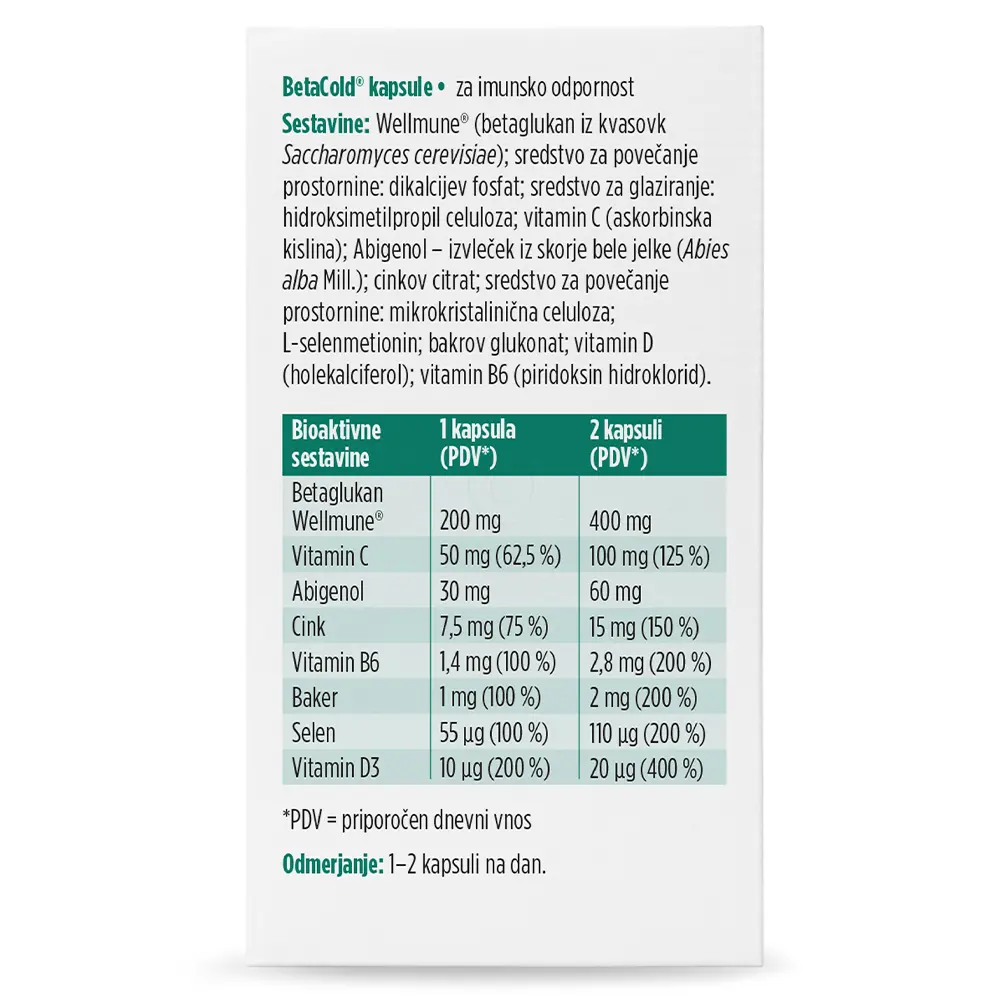 BetaCold® kapsule • za imunsko odpornost

Sestavine: Wellmune® (betaglukan iz kvasovk Saccharomyces cerevisiae); sredstvo za povečanje prostornine: dikalcijev fosfat; sredstvo za glaziranje: hidroksimetilpropil celuloza; vitamin C (askorbinska kislina); Abigenol – izvleček iz skorje bele jelke (Abies alba Mill.); cinkov citrat; sredstvo za povečanje prostornine: mikrokristalinična celuloza; L-selenmetionin; bakrov glukonat; vitamin D (holekalciferol); vitamin B6 (piridoksin hidroklorid).

| Bioaktivne sestavine | 1 kapsula (PDV*) | 2 kapsuli (PDV*) |
|---|---|---|
| Betaglukan Wellmune® | 200 mg | 400 mg |
| Vitamin C | 50 mg (62,5 %) | 100 mg (125 %) |
| Abigenol | 30 mg | 60 mg |
| Cink | 7,5 mg (75 %) | 15 mg (150 %) |
| Vitamin B6 | 1,4 mg (100 %) | 2,8 mg (200 %) |
| Baker | 1 mg (100 %) | 2 mg (200 %) |
| Selen | 55 µg (100 %) | 110 µg (200 %) |
| Vitamin D3 | 10 µg (200 %) | 20 µg (400 %) |

*PDV = priporočen dnevni vnos

Odmerjanje: 1–2 kapsuli na dan.